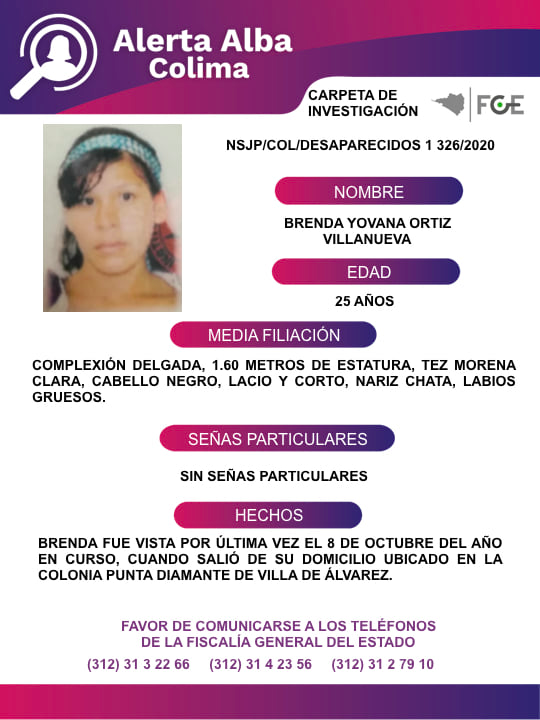 Alerta Alba Colima

CARPETA DE INVESTIGACIÓN

FGE

NSJP/COL/DESAPARECIDOS 1 326/2020

NOMBRE

BRENDA YOVANA ORTIZ VILLANUEVA

EDAD

25 AÑOS

MEDIA FILIACIÓN

COMPLEXIÓN DELGADA, 1.60 METROS DE ESTATURA, TEZ MORENA CLARA, CABELLO NEGRO, LACIO Y CORTO, NARIZ CHATA, LABIOS GRUESOS.

SEÑAS PARTICULARES

SIN SEÑAS PARTICULARES

HECHOS

BRENDA FUE VISTA POR ÚLTIMA VEZ EL 8 DE OCTUBRE DEL AÑO EN CURSO, CUANDO SALIÓ DE SU DOMICILIO UBICADO EN LA COLONIA PUNTA DIAMANTE DE VILLA DE ÁLVAREZ.

FAVOR DE COMUNICARSE A LOS TELÉFONOS DE LA FISCALÍA GENERAL DEL ESTADO

(312) 31 3 22 66 (312) 31 4 23 56 (312) 31 2 79 10